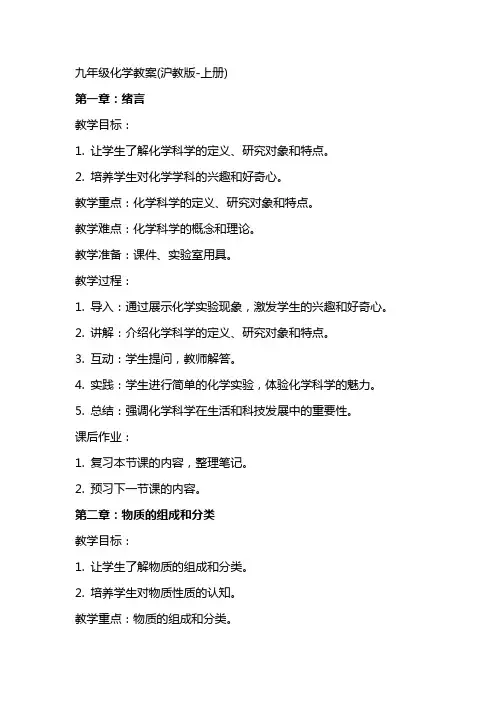 九年级化学教案(沪教版-上册)

第一章：绪言

教学目标：

1. 让学生了解化学科学的定义、研究对象和特点。

2. 培养学生对化学学科的兴趣和好奇心。

教学重点：化学科学的定义、研究对象和特点。

教学难点：化学科学的概念和理论。

教学准备：课件、实验室用具。

教学过程：

1. 导入：通过展示化学实验现象，激发学生的兴趣和好奇心。

2. 讲解：介绍化学科学的定义、研究对象和特点。

3. 互动：学生提问，教师解答。

4. 实践：学生进行简单的化学实验，体验化学科学的魅力。

5. 总结：强调化学科学在生活和科技发展中的重要性。

课后作业：

1. 复习本节课的内容，整理笔记。

2. 预习下一节课的内容。

第二章：物质的组成和分类

教学目标：

1. 让学生了解物质的组成和分类。

2. 培养学生对物质性质的认知。

教学重点：物质的组成和分类。